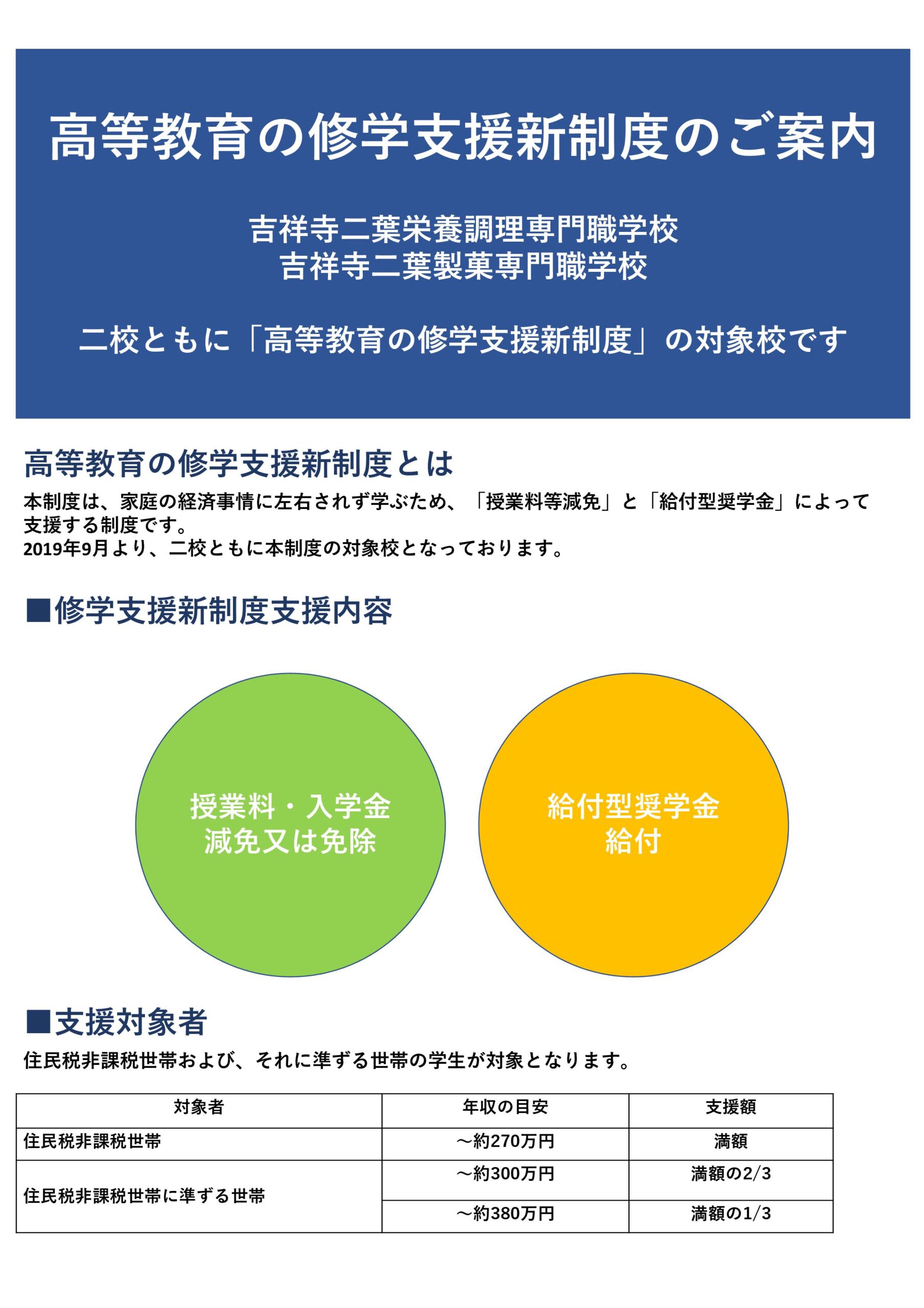 高等教育の修学支援新制度のご案内

吉祥寺二葉栄養調理専門職学校
吉祥寺二葉製菓専門職学校

二校ともに「高等教育の修学支援新制度」の対象校です

高等教育の修学支援新制度とは

本制度は、家庭の経済事情に左右されず学ぶため、「授業料等減免」と「給付型奨学金」によって支援する制度です。
2019年9月より、二校ともに本制度の対象校となっております。

■修学支援新制度支援内容

授業料・入学金
減免又は免除

給付型奨学金
給付

■支援対象者

住民税非課税世帯および、それに準ずる世帯の学生が対象となります。

| 対象者 | 年収の目安 | 支援額 |
|---|---|---|
| 住民税非課税世帯 | ～約270万円 | 満額 |
| 住民税非課税世帯に準ずる世帯 | ～約300万円 | 満額の2/3 |
| | ～約380万円 | 満額の1/3 |